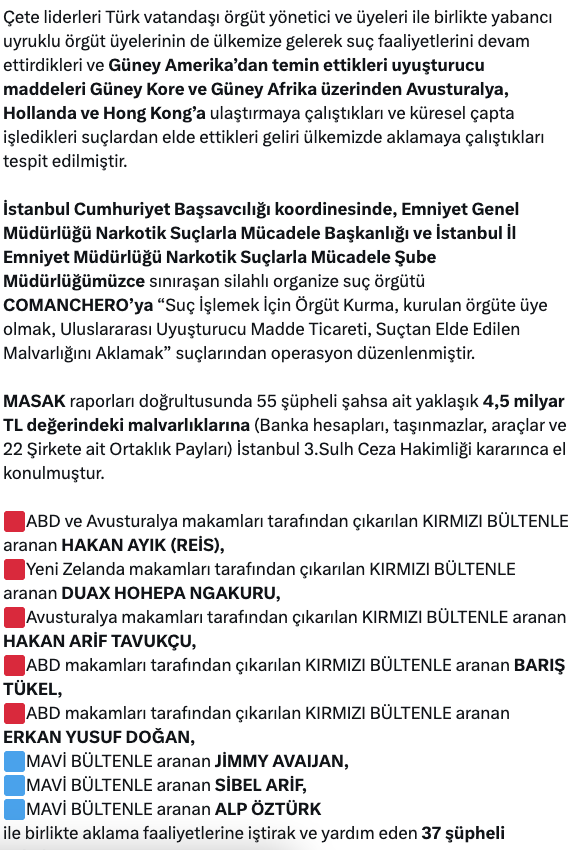 Çete liderleri Türk vatandaşı örgüt yönetici ve üyeleri ile birlikte yabancı uyruklu örgüt üyelerinin de ülkemize gelerek suç faaliyetlerini devam ettirdikleri ve Güney Amerika'dan temin ettikleri uyuşturucu maddeleri Güney Kore ve Güney Afrika üzerinden Avusturalya, Hollanda ve Hong Kong'a ulaştırmaya çalıştıkları ve küresel çapta işledikleri suçlardan elde ettikleri geliri ülkemizde aklamaya çalıştıkları tespit edilmiştir.

İstanbul Cumhuriyet Başsavcılığı koordinesinde, Emniyet Genel Müdürlüğü Narkotik Suçlarla Mücadele Başkanlığı ve İstanbul İl Emniyet Müdürlüğü Narkotik Suçlarla Mücadele Şube Müdürlüğümüzce sınıraşan silahlı organize suç örgütü COMANCHERO'ya "Suç İşlemek İçin Örgüt Kurma, kurulan örgüte üye olmak, Uluslararası Uyuşturucu Madde Ticareti, Suçtan Elde Edilen Malvarlığını Aklamak" suçlarından operasyon düzenlenmiştir.

MASAK raporları doğrultusunda 55 şüpheli şahsa ait yaklaşık 4,5 milyar TL değerindeki malvarlıklarına (Banka hesapları, taşınmazlar, araçlar ve 22 Şirkete ait Ortaklık Payları) İstanbul 3.Sulh Ceza Hakimliği kararınca el konulmuştur.

ABD ve Avusturalya makamları tarafından çıkarılan KIRMIZI BÜLTENLE aranan HAKAN AYIK (REİS),
Yeni Zelanda makamları tarafından çıkarılan KIRMIZI BÜLTENLE aranan DUAX HOHEPA NGAKURU,
Avusturalya makamları tarafından çıkarılan KIRMIZI BÜLTENLE aranan HAKAN ARİF TAVUKÇU,
ABD makamları tarafından çıkarılan KIRMIZI BÜLTENLE aranan BARIŞ TÜKEL,
ABD makamları tarafından çıkarılan KIRMIZI BÜLTENLE aranan ERKAN YUSUF DOĞAN,
MAVİ BÜLTENLE aranan JİMMY AVAIJAN,
MAVİ BÜLTENLE aranan SİBEL ARİF,
MAVİ BÜLTENLE aranan ALP ÖZTÜRK
ile birlikte aklama faaliyetlerine iştirak ve yardım eden 37 şüpheli